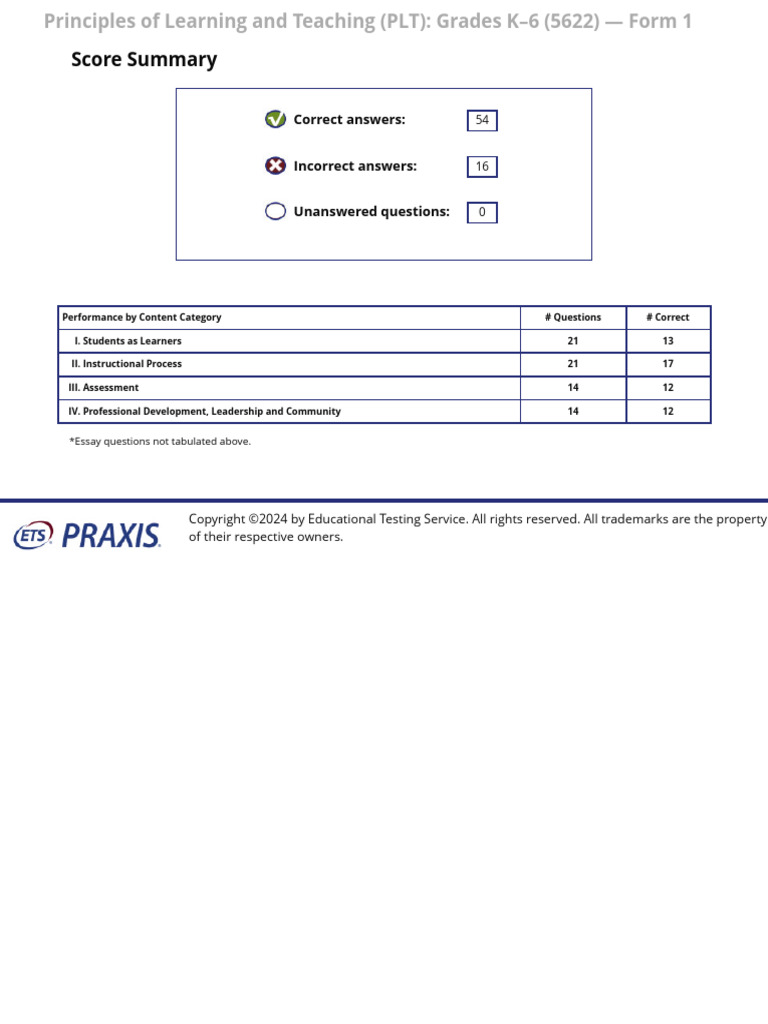 Principles of Learning and Teaching (PLT): Grades K–6 (5622) — Form 1

Score Summary

Correct answers: 54

Incorrect answers: 16

Unanswered questions: 0

| Performance by Content Category | # Questions | # Correct |
|---|---|---|
| I. Students as Learners | 21 | 13 |
| II. Instructional Process | 21 | 17 |
| III. Assessment | 14 | 12 |
| IV. Professional Development, Leadership and Community | 14 | 12 |

*Essay questions not tabulated above.

ETS PRAXIS

Copyright ©2024 by Educational Testing Service. All rights reserved. All trademarks are the property of their respective owners.